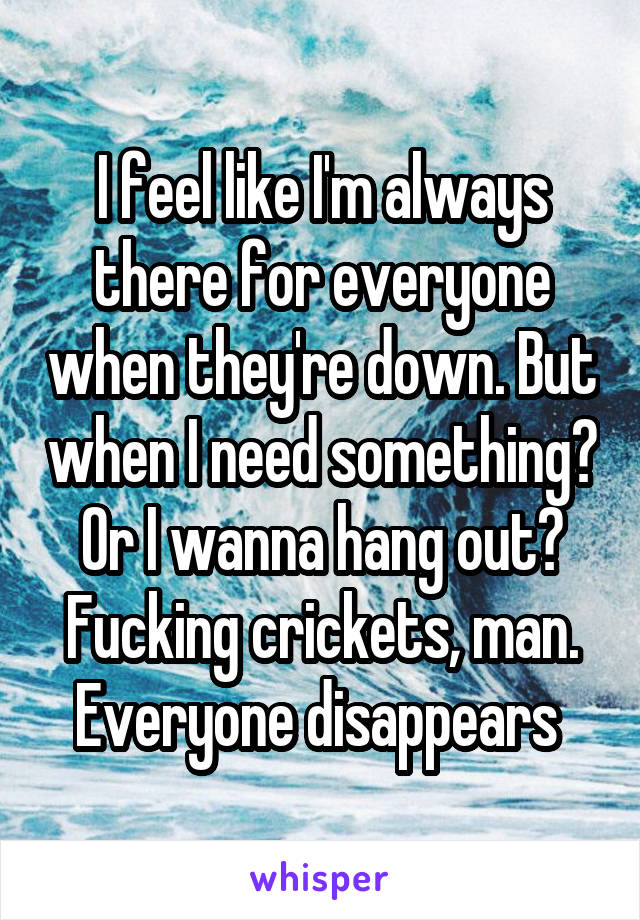 I feel like I'm always there for everyone when they're down. But when I need something? Or I wanna hang out? Fucking crickets, man. Everyone disappears

whisper